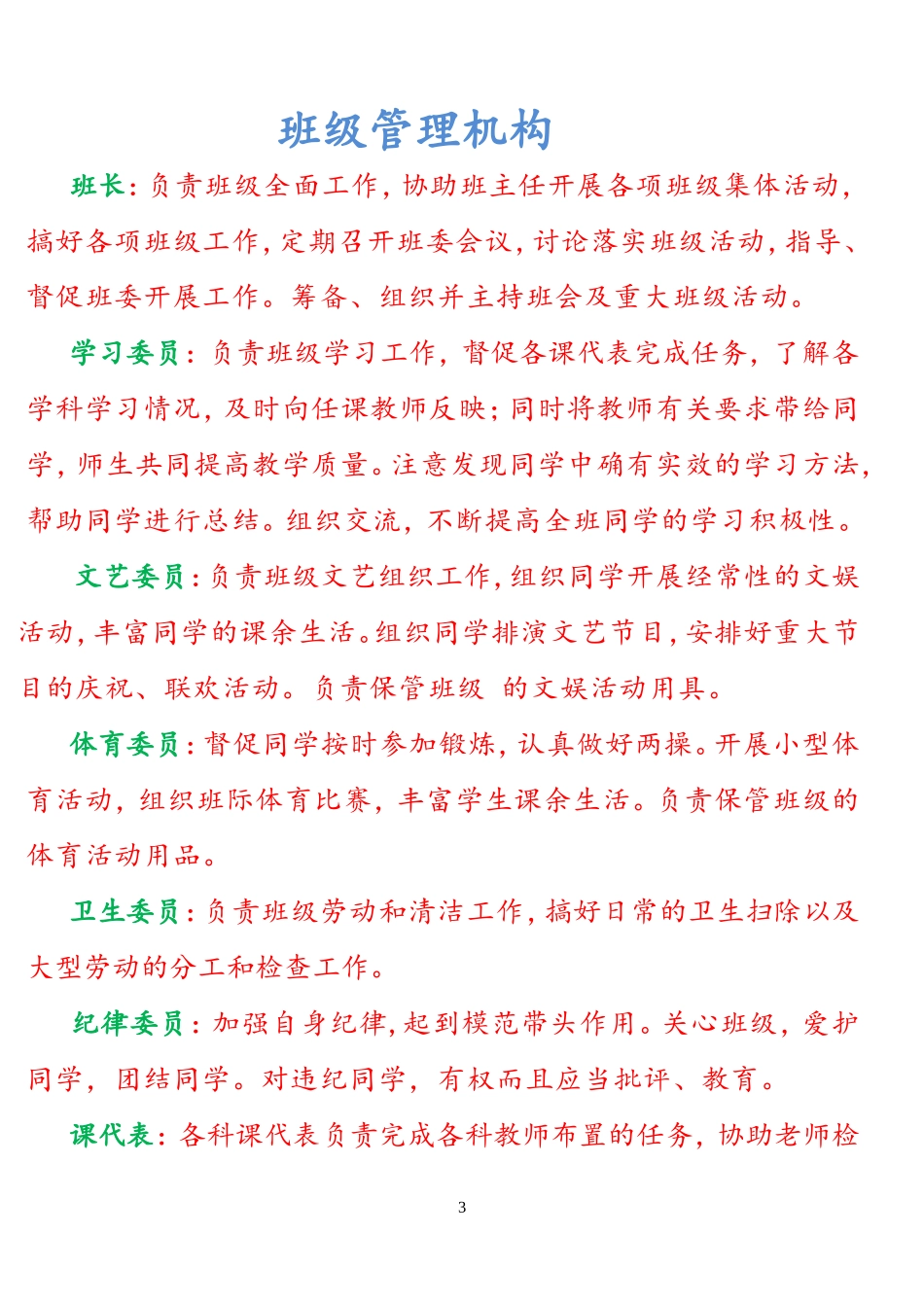 班级管理机构

班长：负责班级全面工作，协助班主任开展各项班级集体活动，搞好各项班级工作，定期召开班委会议，讨论落实班级活动，指导、督促班委开展工作。筹备、组织并主持班会及重大班级活动。

学习委员：负责班级学习工作，督促各课代表完成任务，了解各学科学习情况，及时向任课教师反映；同时将教师有关要求带给同学，师生共同提高教学质量。注意发现同学中确有实效的学习方法，帮助同学进行总结。组织交流，不断提高全班同学的学习积极性。

文艺委员：负责班级文艺组织工作，组织同学开展经常性的文娱活动，丰富同学的课余生活。组织同学排演文艺节目，安排好重大节目的庆祝、联欢活动。负责保管班级 的文娱活动用具。

体育委员：督促同学按时参加锻炼，认真做好两操。开展小型体育活动，组织班际体育比赛，丰富学生课余生活。负责保管班级的体育活动用品。

卫生委员：负责班级劳动和清洁工作，搞好日常的卫生扫除以及大型劳动的分工和检查工作。

纪律委员：加强自身纪律，起到模范带头作用。关心班级，爱护同学，团结同学。对违纪同学，有权而且应当批评、教育。

课代表：各科课代表负责完成各科教师布置的任务，协助老师检

3